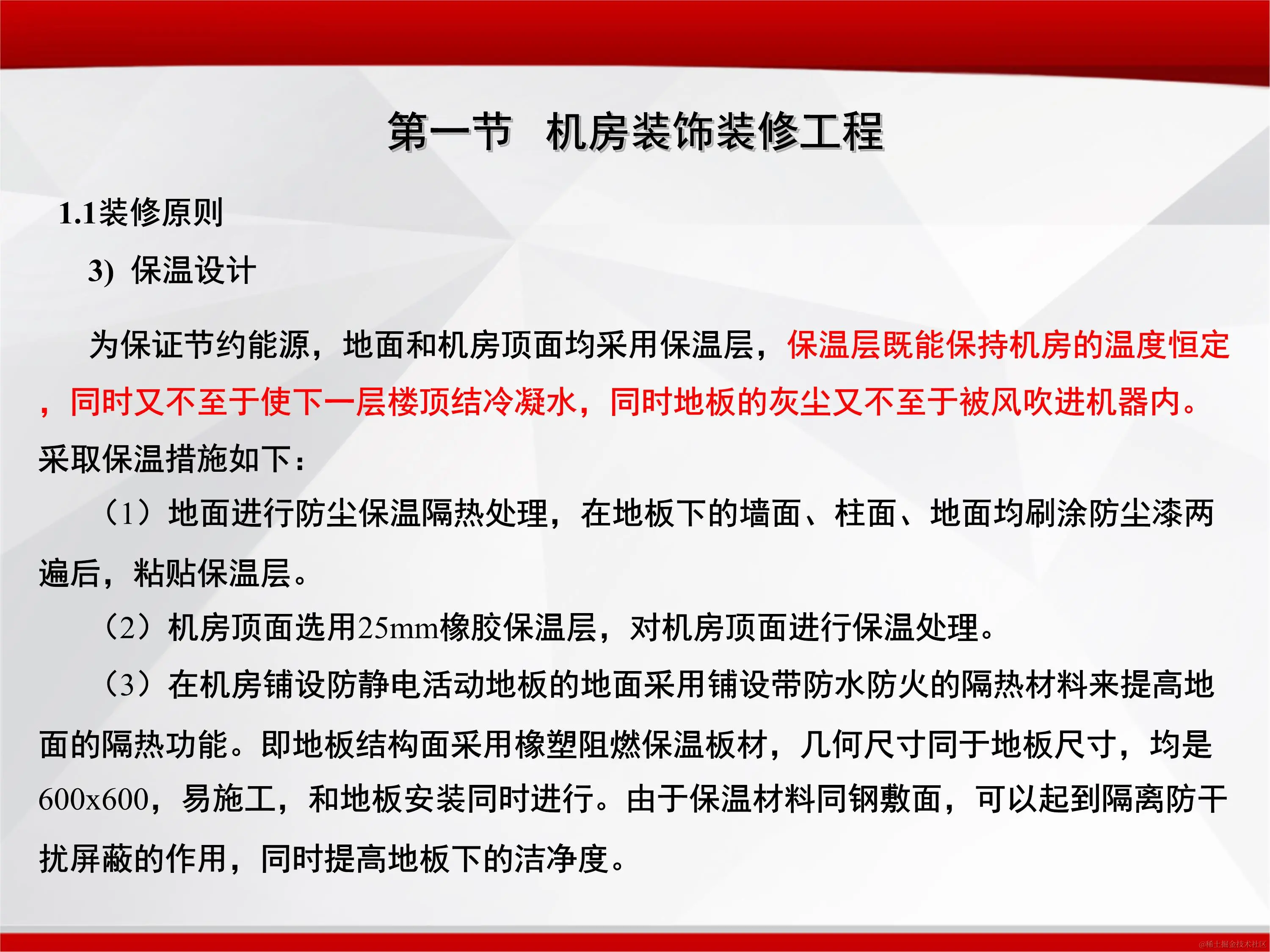 第一节 机房装饰装修工程

1.1装修原则

3) 保温设计

为保证节约能源，地面和机房顶面均采用保温层，保温层既能保持机房的温度恒定，同时又不至于使下一层楼顶结冷凝水，同时地板的灰尘又不至于被风吹进机器内。采取保温措施如下：

（1）地面进行防尘保温隔热处理，在地板下的墙面、柱面、地面均刷涂防尘漆两遍后，粘贴保温层。

（2）机房顶面选用25mm橡胶保温层，对机房顶面进行保温处理。

（3）在机房铺设防静电活动地板的地面采用铺设带防水防火的隔热材料来提高地面的隔热功能。即地板结构面采用橡塑阻燃保温板材，几何尺寸同于地板尺寸，均是600x600，易施工，和地板安装同时进行。由于保温材料同钢敷面，可以起到隔离防干扰屏蔽的作用，同时提高地板下的洁净度。

@稀土掘金技术社区